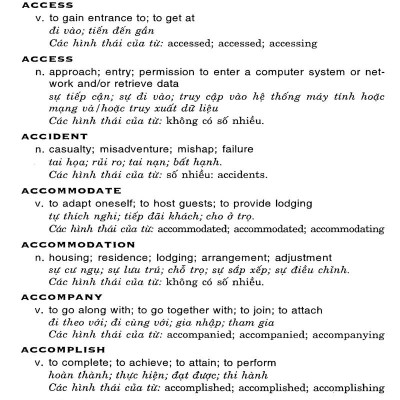 ACCESS
v. to gain entrance to; to get at
đi vào; tiến đến gần
Các hình thái của từ: accessed; accessed; accessing

ACCESS
n. approach; entry; permission to enter a computer system or network and/or retrieve data
sự tiếp cận; sự đi vào; truy cập vào hệ thống máy tính hoặc mạng và/hoặc truy xuất dữ liệu
Các hình thái của từ: không có số nhiều.

ACCIDENT
n. casualty; misadventure; mishap; failure
tai họa; rủi ro; tai nạn; bất hạnh.
Các hình thái của từ: số nhiều: accidents.

ACCOMMODATE
v. to adapt oneself; to host guests; to provide lodging
tự thích nghi; tiếp đãi khách; cho ở trọ.
Các hình thái của từ: accommodated; accommodated; accommodating

ACCOMMODATION
n. housing; residence; lodging; arrangement; adjustment
sự cư ngụ; sự lưu trú; chỗ trọ; sự sắp xếp; sự điều chỉnh.
Các hình thái của từ: không có số nhiều.

ACCOMPANY
v. to go along with; to go together with; to join; to attach
đi theo với; đi cùng với; gia nhập; tham gia
Các hình thái của từ: accompanied; accompanied; accompanying

ACCOMPLISH
v. to complete; to achieve; to attain; to perform
hoàn thành; thực hiện; đạt được; thi hành
Các hình thái của từ: accomplished; accomplished; accomplishing